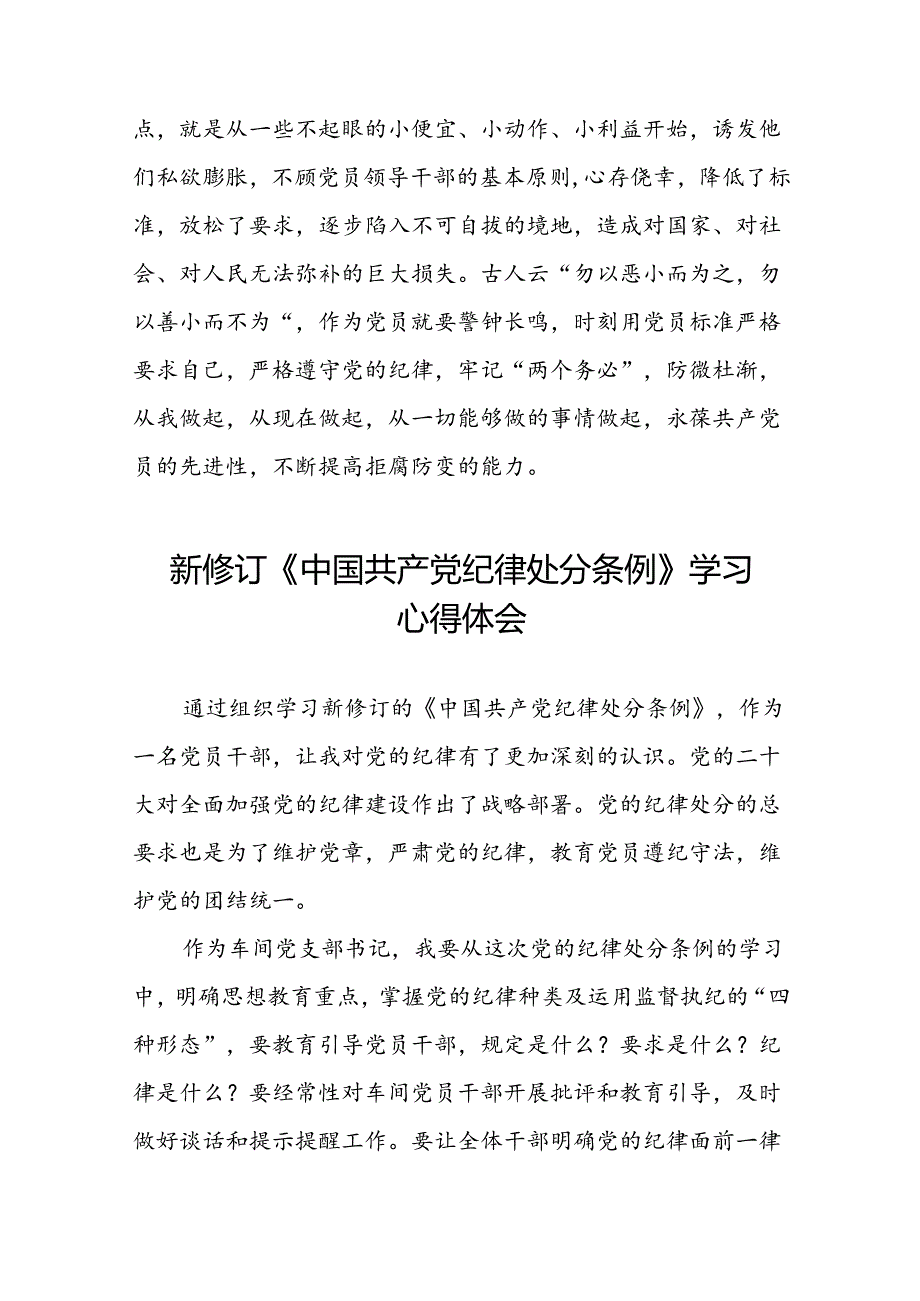 点，就是从一些不起眼的小便宜、小动作、小利益开始，诱发他们私欲膨胀，不顾党员领导干部的基本原则，心存侥幸，降低了标准，放松了要求，逐步陷入不可自拔的境地，造成对国家、对社会、对人民无法弥补的巨大损失。古人云“勿以恶小而为之，勿以善小而不为“，作为党员就要警钟长鸣，时刻用党员标准严格要求自己，严格遵守党的纪律，牢记“两个务必”，防微杜渐，从我做起，从现在做起，从一切能够做的事情做起，永葆共产党员的先进性，不断提高拒腐防变的能力。

新修订《中国共产党纪律处分条例》学习心得体会

通过组织学习新修订的《中国共产党纪律处分条例》，作为一名党员干部，让我对党的纪律有了更加深刻的认识。党的二十大对全面加强党的纪律建设作出了战略部署。党的纪律处分的总要求也是为了维护党章，严肃党的纪律，教育党员遵纪守法，维护党的团结统一。

作为车间党支部书记，我要从这次党的纪律处分条例的学习中，明确思想教育重点，掌握党的纪律种类及运用监督执纪的“四种形态”，要教育引导党员干部，规定是什么？要求是什么？纪律是什么？要经常性对车间党员干部开展批评和教育引导，及时做好谈话和提示提醒工作。要让全体干部明确党的纪律面前一律